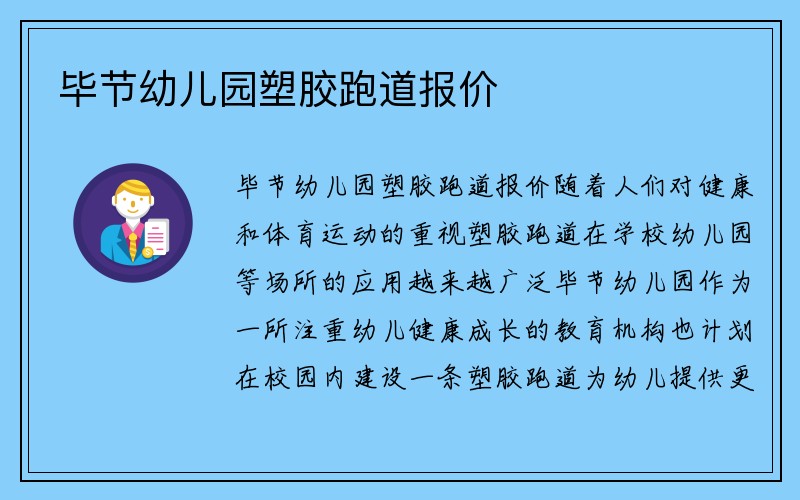 毕节幼儿园塑胶跑道报价

毕节幼儿园塑胶跑道报价随着人们对健康和体育运动的重视塑胶跑道在学校幼儿园等场所的应用越来越广泛毕节幼儿园作为一所注重幼儿健康成长的教育机构也计划在校园内建设一条塑胶跑道为幼儿提供更